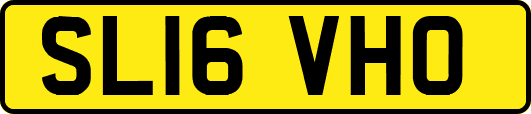 SL16 VHO